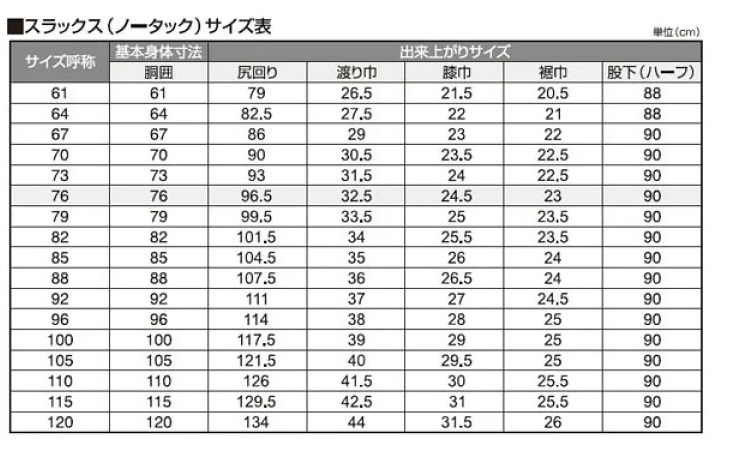 ■スラックス（ノータック）サイズ表

単位（cm）

| サイズ呼称 | 基本身体寸法 | 出来上がりサイズ | | | | |
|---|---|---|---|---|---|---|
| | 胴囲 | 尻回り | 渡り巾 | 膝巾 | 裾巾 | 股下（ハーフ） |
| 61 | 61 | 79 | 26.5 | 21.5 | 20.5 | 88 |
| 64 | 64 | 82.5 | 27.5 | 22 | 21 | 88 |
| 67 | 67 | 86 | 29 | 23 | 22 | 90 |
| 70 | 70 | 90 | 30.5 | 23.5 | 22.5 | 90 |
| 73 | 73 | 93 | 31.5 | 24 | 22.5 | 90 |
| 76 | 76 | 96.5 | 32.5 | 24.5 | 23 | 90 |
| 79 | 79 | 99.5 | 33.5 | 25 | 23.5 | 90 |
| 82 | 82 | 101.5 | 34 | 25.5 | 23.5 | 90 |
| 85 | 85 | 104.5 | 35 | 26 | 24 | 90 |
| 88 | 88 | 107.5 | 36 | 26.5 | 24 | 90 |
| 92 | 92 | 111 | 37 | 27 | 24.5 | 90 |
| 96 | 96 | 114 | 38 | 28 | 25 | 90 |
| 100 | 100 | 117.5 | 39 | 29 | 25 | 90 |
| 105 | 105 | 121.5 | 40 | 29.5 | 25 | 90 |
| 110 | 110 | 126 | 41.5 | 30 | 25.5 | 90 |
| 115 | 115 | 129.5 | 42.5 | 31 | 25.5 | 90 |
| 120 | 120 | 134 | 44 | 31.5 | 26 | 90 |